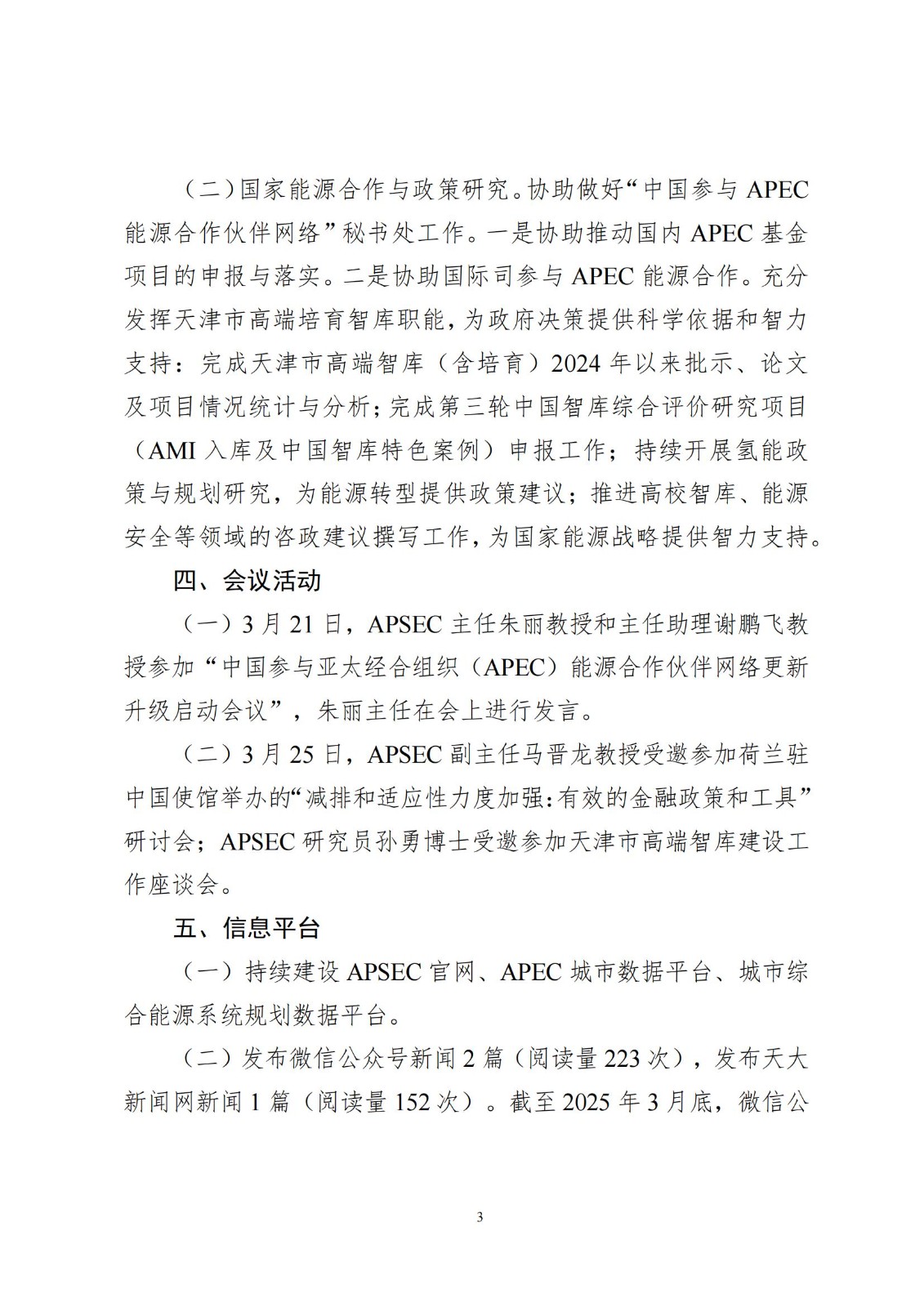 （二）国家能源合作与政策研究。协助做好“中国参与 APEC 能源合作伙伴网络”秘书处工作。一是协助推动国内 APEC 基金项目的申报与落实。二是协助国际司参与 APEC 能源合作。充分发挥天津市高端培育智库职能，为政府决策提供科学依据和智力支持：完成天津市高端智库（含培育）2024 年以来批示、论文及项目情况统计与分析；完成第三轮中国智库综合评价研究项目（AMI 入库及中国智库特色案例）申报工作；持续开展氢能政策与规划研究，为能源转型提供政策建议；推进高校智库、能源安全等领域的咨政建议撰写工作，为国家能源战略提供智力支持。

四、会议活动

（一）3 月 21 日，APSEC 主任朱丽教授和主任助理谢鹏飞教授参加“中国参与亚太经合组织（APEC）能源合作伙伴网络更新升级启动会议”，朱丽主任在会上进行发言。

（二）3 月 25 日，APSEC 副主任马晋龙教授受邀参加荷兰驻中国使馆举办的“减排和适应性力度加强：有效的金融政策和工具”研讨会；APSEC 研究员孙勇博士受邀参加天津市高端智库建设工作座谈会。

五、信息平台

（一）持续建设 APSEC 官网、APEC 城市数据平台、城市综合能源系统规划数据平台。

（二）发布微信公众号新闻 2 篇（阅读量 223 次），发布天大新闻网新闻 1 篇（阅读量 152 次）。截至 2025 年 3 月底，微信公

3